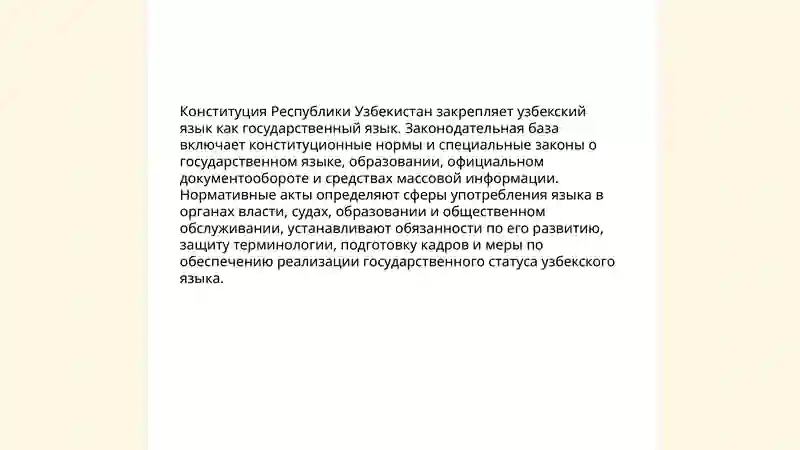 Конституция Республики Узбекистан закрепляет узбекский язык как государственный язык. Законодательная база включает конституционные нормы и специальные законы о государственном языке, образовании, официальном документообороте и средствах массовой информации. Нормативные акты определяют сферы употребления языка в органах власти, судах, образовании и общественном обслуживании, устанавливают обязанности по его развитию, защиту терминологии, подготовку кадров и меры по обеспечению реализации государственного статуса узбекского языка.